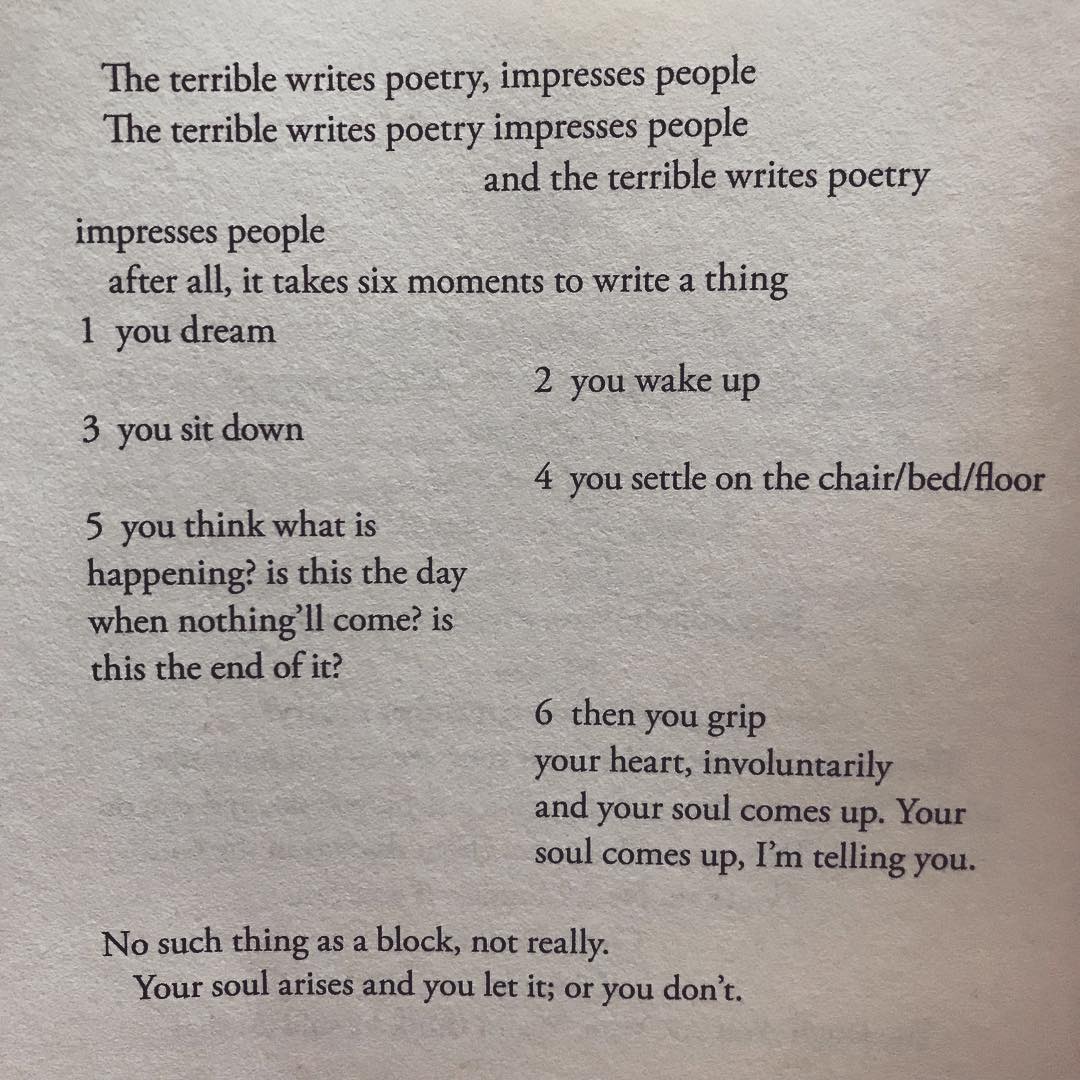 The terrible writes poetry, impresses people
The terrible writes poetry impresses people
and the terrible writes poetry
impresses people
after all, it takes six moments to write a thing
1 you dream
2 you wake up
3 you sit down
4 you settle on the chair/bed/floor
5 you think what is
happening? is this the day
when nothing'll come? is
this the end of it?
6 then you grip
your heart, involuntarily
and your soul comes up. Your
soul comes up, I'm telling you.

No such thing as a block, not really.
Your soul arises and you let it; or you don't.